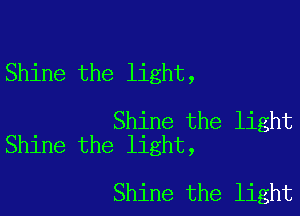 Shine the light,

Shine the light
Shine the light,

Shine the light